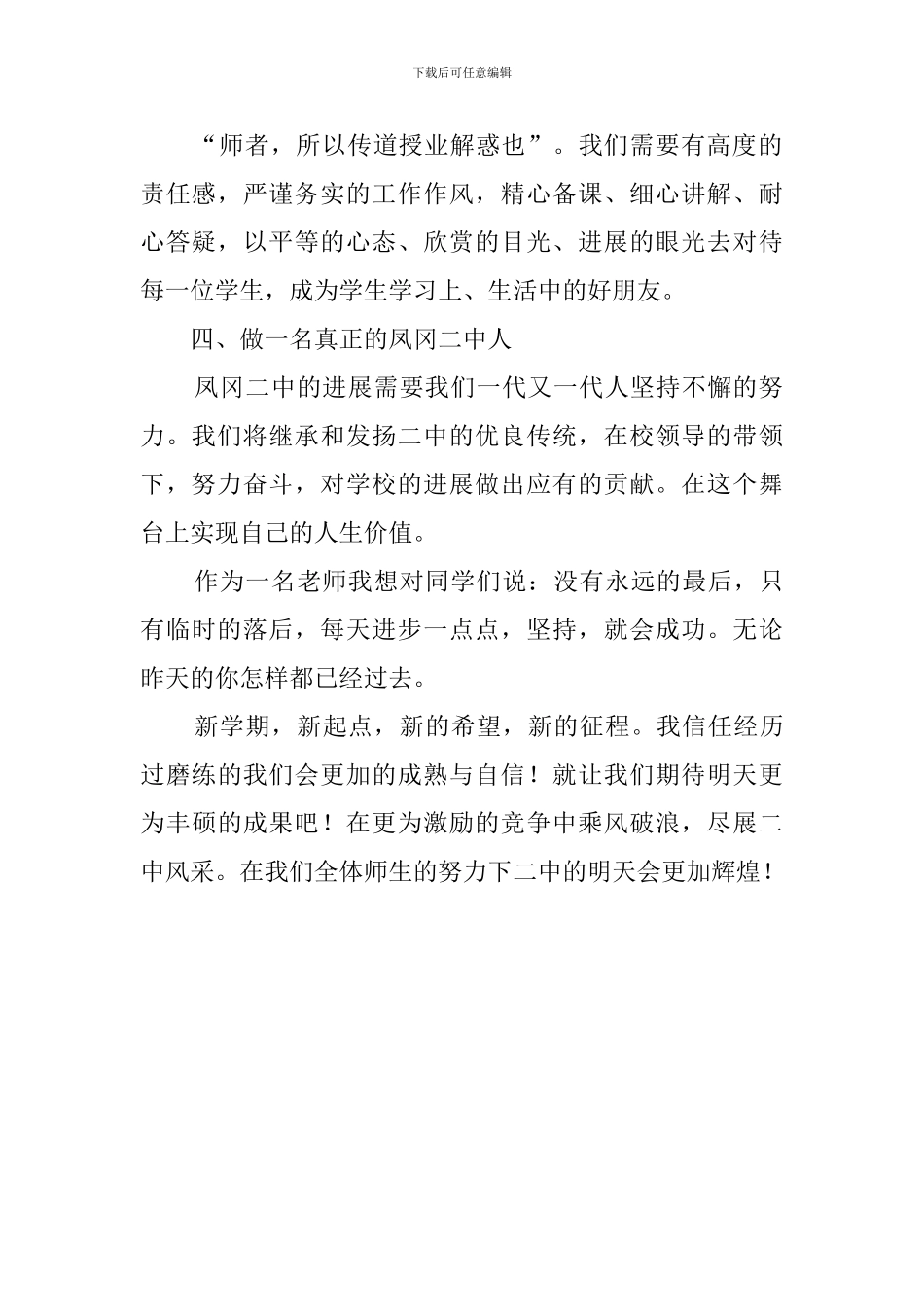 下载后可任意编辑

“师者，所以传道授业解惑也”。我们需要有高度的责任感，严谨务实的工作作风，精心备课、细心讲解、耐心答疑，以平等的心态、欣赏的目光、进展的眼光去对待每一位学生，成为学生学习上、生活中的好朋友。

四、做一名真正的凤冈二中人

凤冈二中的进展需要我们一代又一代人坚持不懈的努力。我们将继承和发扬二中的优良传统，在校领导的带领下，努力奋斗，对学校的进展做出应有的贡献。在这个舞台上实现自己的人生价值。

作为一名老师我想对同学们说：没有永远的最后，只有临时的落后，每天进步一点点，坚持，就会成功。无论昨天的你怎样都已经过去。

新学期，新起点，新的希望，新的征程。我信任经历过磨练的我们会更加的成熟与自信！就让我们期待明天更为丰硕的成果吧！在更为激励的竞争中乘风破浪，尽展二中风采。在我们全体师生的努力下二中的明天会更加辉煌！